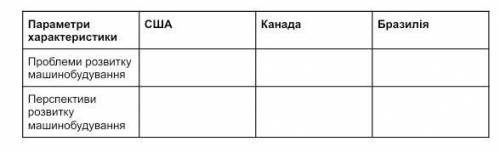 | Параметри характеристики | США | Канада | Бразилія |
|---|---|---|---|
| Проблеми розвитку машинобудування | | | |
| Перспективи розвитку машинобудування | | | |